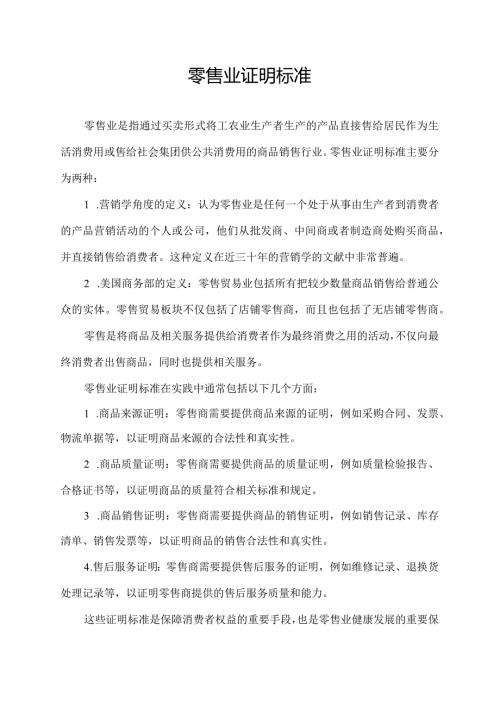 零售业证明标准

零售业是指通过买卖形式将工农业生产者生产的产品直接售给居民作为生活消费用或售给社会集团供公共消费用的商品销售行业。零售业证明标准主要分为两种：

1 .营销学角度的定义：认为零售业是任何一个处于从事由生产者到消费者的产品营销活动的个人或公司，他们从批发商、中间商或者制造商处购买商品，并直接销售给消费者。这种定义在近三十年的营销学的文献中非常普遍。

2 .美国商务部的定义：零售贸易业包括所有把较少数量商品销售给普通公众的实体。零售贸易板块不仅包括了店铺零售商，而且也包括了无店铺零售商。

零售是将商品及相关服务提供给消费者作为最终消费之用的活动，不仅向最终消费者出售商品，同时也提供相关服务。

零售业证明标准在实践中通常包括以下几个方面：

1 .商品来源证明：零售商需要提供商品来源的证明，例如采购合同、发票、物流单据等，以证明商品来源的合法性和真实性。

2 .商品质量证明：零售商需要提供商品的质量证明，例如质量检验报告、合格证书等，以证明商品的质量符合相关标准和规定。

3 .商品销售证明：零售商需要提供商品的销售证明，例如销售记录、库存清单、销售发票等，以证明商品的销售合法性和真实性。

4.售后服务证明：零售商需要提供售后服务的证明，例如维修记录、退换货处理记录等，以证明零售商提供的售后服务质量和能力。

这些证明标准是保障消费者权益的重要手段，也是零售业健康发展的重要保